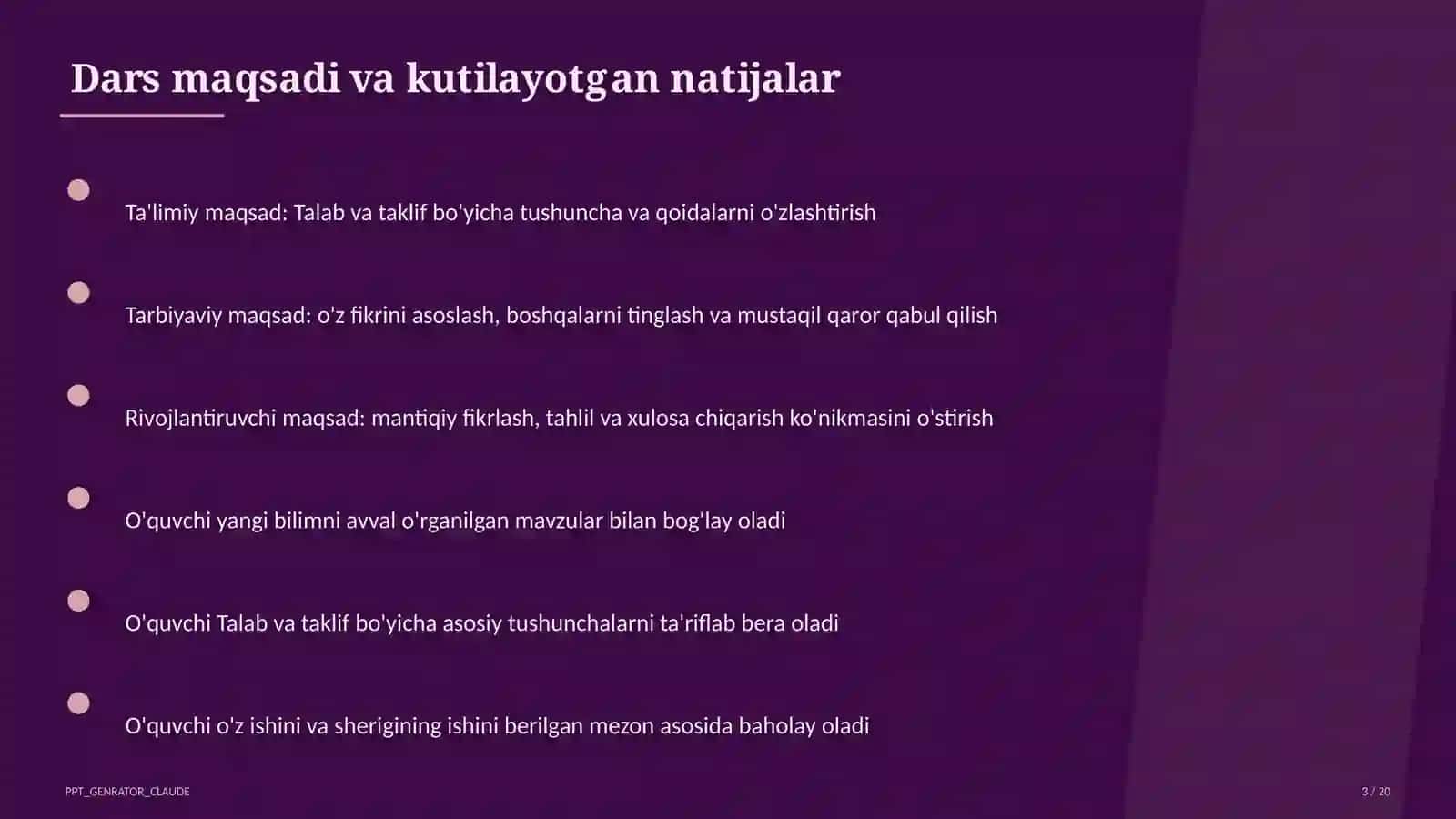 Dars maqsadi va kutilayotgan natijalar

Ta'limiy maqsad: Talab va taklif bo'yicha tushuncha va qoidalarni o'zlashtirish

Tarbiyaviy maqsad: o'z fikrini asoslash, boshqalarni tinglash va mustaqil qaror qabul qilish

Rivojlantiruvchi maqsad: mantiqiy fikrlash, tahlil va xulosa chiqarish ko'nikmasini o'stirish

O'quvchi yangi bilimni avval o'rganilgan mavzular bilan bog'lay oladi

O'quvchi Talab va taklif bo'yicha asosiy tushunchalarni ta'riflab bera oladi

O'quvchi o'z ishini va sherigining ishini berilgan mezon asosida baholay oladi

PPT_GENRATOR_CLAUDE

3 / 20